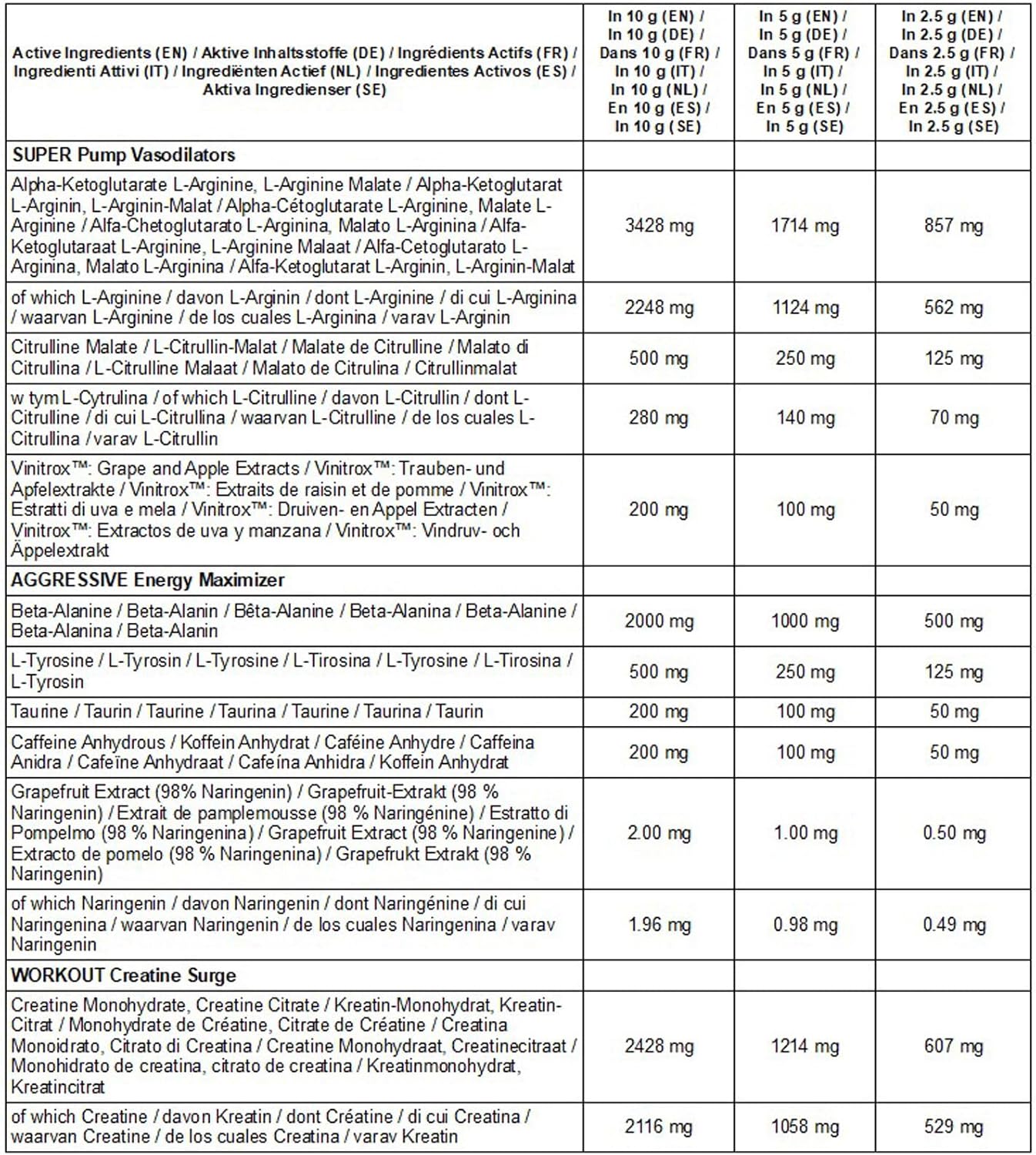 | Active Ingredients (EN) / Aktive Inhaltsstoffe (DE) / Ingrédients Actifs (FR) / Ingredienti Attivi (IT) / Ingrediënten Actief (NL) / Ingredientes Activos (ES) / Aktiva Ingredienser (SE) | In 10 g (EN) / In 10 g (DE) / Dans 10 g (FR) / In 10 g (IT) / In 10 g (NL) / En 10 g (ES) / In 10 g (SE) | In 5 g (EN) / In 5 g (DE) / Dans 5 g (FR) / In 5 g (IT) / In 5 g (NL) / En 5 g (ES) / In 5 g (SE) | In 2.5 g (EN) / In 2.5 g (DE) / Dans 2.5 g (FR) / In 2.5 g (IT) / In 2.5 g (NL) / En 2.5 g (ES) / In 2.5 g (SE) |
|---|---|---|---|
| SUPER Pump Vasodilators | | | |
| Alpha-Ketoglutarate L-Arginine, L-Arginine Malate / Alpha-Ketoglutarat L-Arginin, L-Arginin-Malat / Alpha-Cétoglutarate L-Arginine, Malate L-Arginine / Alfa-Chetoglutarato L-Arginina, Malato L-Arginina / Alfa-Ketoglutaraat L-Arginine, L-Arginine Malaat / Alfa-Cetoglutarato L-Arginina, Malato L-Arginina / Alfa-Ketoglutarat L-Arginin, L-Arginin-Malat | 3428 mg | 1714 mg | 857 mg |
| of which L-Arginine / davon L-Arginin / dont L-Arginine / di cui L-Arginina / waarvan L-Arginine / de los cuales L-Arginina / varav L-Arginin | 2248 mg | 1124 mg | 562 mg |
| Citrulline Malate / L-Citrullin-Malat / Malate de Citrulline / Malato di Citrullina / L-Citrulline Malaat / Malato de Citrulina / Citrullinmalat | 500 mg | 250 mg | 125 mg |
| w tym L-Cytrulina / of which L-Citrulline / davon L-Citrullin / dont L-Citrulline / di cui L-Citrullina / waarvan L-Citrulline / de los cuales L-Citrullina / varav L-Citrullin | 280 mg | 140 mg | 70 mg |
| Vinitrox™: Grape and Apple Extracts / Vinitrox™: Trauben- und Apfelextrakte / Vinitrox™: Extraits de raisin et de pomme / Vinitrox™: Estratti di uva e mela / Vinitrox™: Druiven- en Appel Extracten / Vinitrox™: Extractos de uva y manzana / Vinitrox™: Vindruv- och Äppelextrakt | 200 mg | 100 mg | 50 mg |
| AGGRESSIVE Energy Maximizer | | | |
| Beta-Alanine / Beta-Alanin / Bêta-Alanine / Beta-Alanina / Beta-Alanine / Beta-Alanina / Beta-Alanin | 2000 mg | 1000 mg | 500 mg |
| L-Tyrosine / L-Tyrosin / L-Tyrosine / L-Tirosina / L-Tyrosine / L-Tirosina / L-Tyrosin | 500 mg | 250 mg | 125 mg |
| Taurine / Taurin / Taurine / Taurina / Taurine / Taurina / Taurin | 200 mg | 100 mg | 50 mg |
| Caffeine Anhydrous / Koffein Anhydrat / Caféine Anhydre / Caffeina Anidra / Cafeïne Anhydraat / Cafeína Anhidra / Koffein Anhydrat | 200 mg | 100 mg | 50 mg |
| Grapefruit Extract (98% Naringenin) / Grapefruit-Extrakt (98 % Naringenin) / Extrait de pamplemousse (98 % Naringénine) / Estratto di Pompelmo (98 % Naringenina) / Grapefruit Extract (98 % Naringenine) / Extracto de pomelo (98 % Naringenina) / Grapefrukt Extrakt (98 % Naringenin) | 2.00 mg | 1.00 mg | 0.50 mg |
| of which Naringenin / davon Naringenin / dont Naringénine / di cui Naringenina / waarvan Naringenin / de los cuales Naringenina / varav Naringenin | 1.96 mg | 0.98 mg | 0.49 mg |
| WORKOUT Creatine Surge | | | |
| Creatine Monohydrate, Creatine Citrate / Kreatin-Monohydrat, Kreatin-Citrat / Monohydrate de Créatine, Citrate de Créatine / Creatina Monoidrato, Citrato di Creatina / Creatine Monohydraat, Creatinecitraat / Monohidrato de creatina, citrato de creatina / Kreatinmonohydrat, Kreatincitrat | 2428 mg | 1214 mg | 607 mg |
| of which Creatine / davon Kreatin / dont Créatine / di cui Creatina / waarvan Creatine / de los cuales Creatina / varav Kreatin | 2116 mg | 1058 mg | 529 mg |